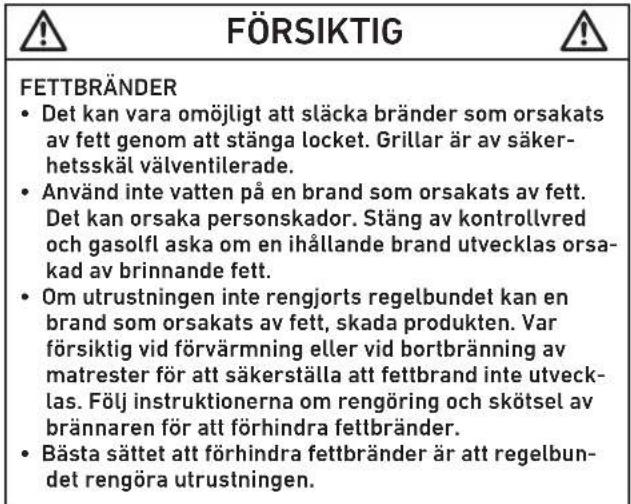 FÖRSIKTIG

FETTBRÄNDER

• Det kan vara omöjligt att släcka bränder som orsakats av fett genom att stänga locket. Grillar är av säkerhetsskäl välventilerade.
• Använd inte vatten på en brand som orsakats av fett. Det kan orsaka personskador. Stäng av kontrollvred och gasolfl aska om en ihållande brand utvecklas orsakad av brinnande fett.
• Om utrustningen inte rengjorts regelbundet kan en brand som orsakats av fett, skada produkten. Var försiktig vid förvärmning eller vid bortbränning av matrester för att säkerställa att fettbrand inte utvecklas. Följ instruktionerna om rengöring och skötsel av brännaren för att förhindra fettbränder.
• Bästa sättet att förhindra fettbränder är att regelbundet rengöra utrustningen.